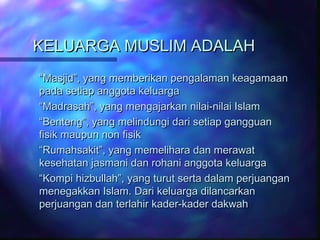 KELUARGA MUSLIM ADALAH

"Masjid", yang memberikan pengalaman keagamaan pada setiap anggota keluarga

"Madrasah", yang mengajarkan nilai-nilai Islam

"Benteng", yang melindungi dari setiap gangguan fisik maupun non fisik

"Rumahsakit", yang memelihara dan merawat kesehatan jasmani dan rohani anggota keluarga

"Kompi hizbullah", yang turut serta dalam perjuangan menegakkan Islam. Dari keluarga dilancarkan perjuangan dan terlahir kader-kader dakwah